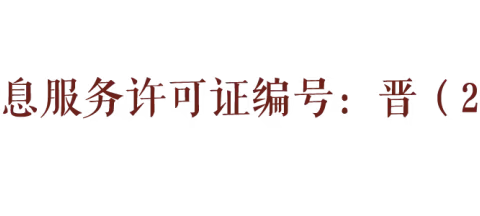 息服务许可证编号：晋（2